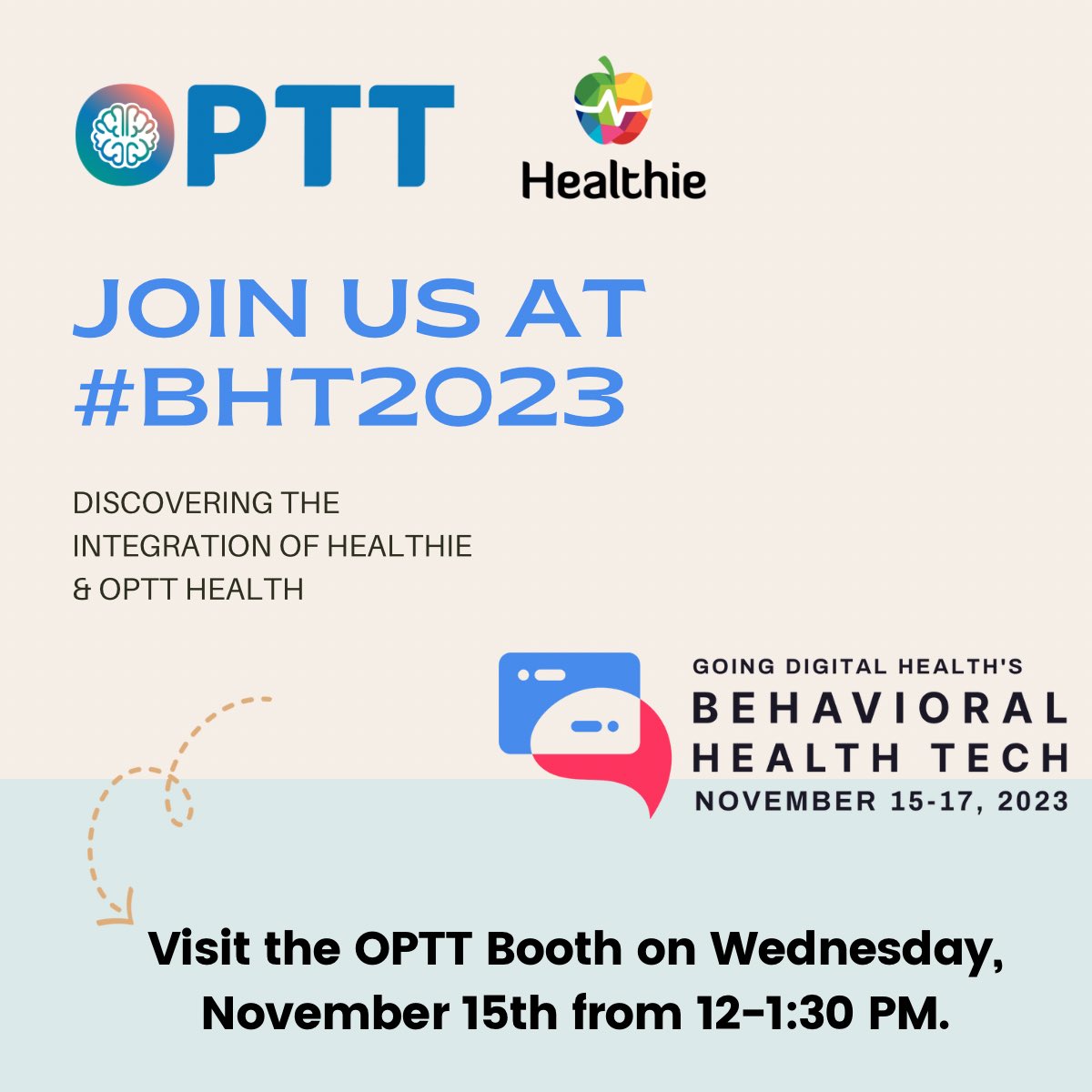 OPTT

Healthie

JOIN US AT #BHT2023

DISCOVERING THE INTEGRATION OF HEALTHIE & OPTT HEALTH

GOING DIGITAL HEALTH'S
BEHAVIORAL HEALTH TECH
NOVEMBER 15-17, 2023

Visit the OPTT Booth on Wednesday, November 15th from 12-1:30 PM.